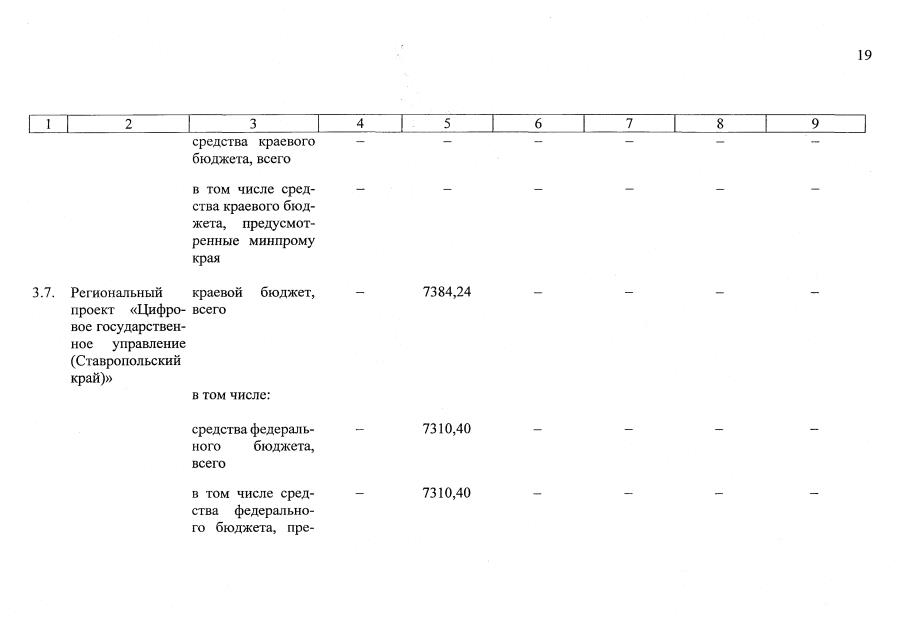 19

| 1 | 2 | 3 | 4 | 5 | 6 | 7 | 8 | 9 |
|---|---|---|---|---|---|---|---|---|
| | | средства краевого бюджета, всего | – | – | – | – | – | – |
| | | в том числе средства краевого бюджета, предусмотренные минпрому края | – | – | – | – | – | – |
| 3.7. | Региональный проект «Цифровое государственное управление (Ставропольский край)» | краевой бюджет, всего | – | 7384,24 | – | – | – | – |
| | | в том числе: | | | | | | |
| | | средства федерального бюджета, всего | – | 7310,40 | – | – | – | – |
| | | в том числе средства федерального бюджета, пре- | – | 7310,40 | – | – | – | – |